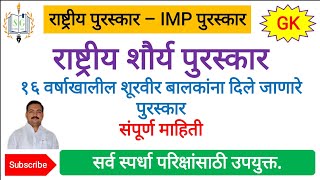 SG

राष्ट्रीय पुरस्कार – IMP पुरस्कार

GK

राष्ट्रीय शौर्य पुरस्कार

१६ वर्षाखालील शूरवीर बालकांना दिले जाणारे पुरस्कार

संपूर्ण माहिती

Subscribe

सर्व स्पर्धा परिक्षांसाठी उपयुक्त.